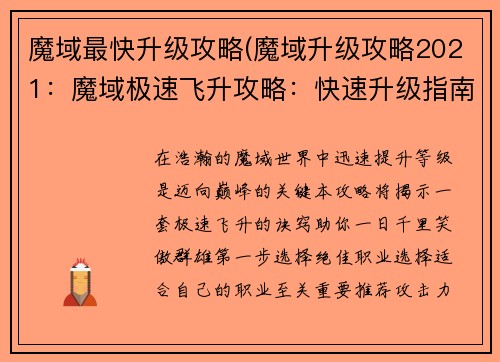 魔域最快升级攻略(魔域升级攻略2021：魔域极速飞升攻略：快速升级指南

在浩瀚的魔域世界中迅速提升等级是迈向巅峰的关键本攻略将揭示一套极速飞升的诀窍助你一日千里笑傲群雄第一步选择绝佳职业选择适合自己的职业至关重要推荐攻击力